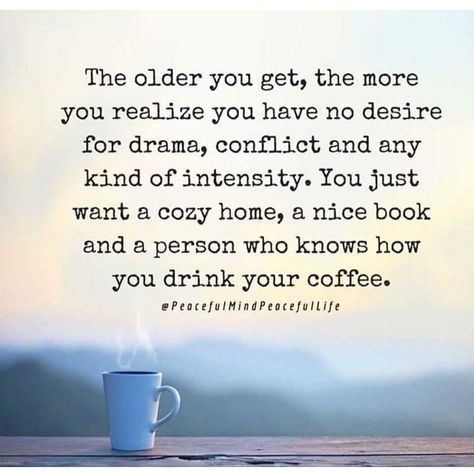 The older you get, the more you realize you have no desire for drama, conflict and any kind of intensity. You just want a cozy home, a nice book and a person who knows how you drink your coffee.

@PeacefulMindPeacefulLife